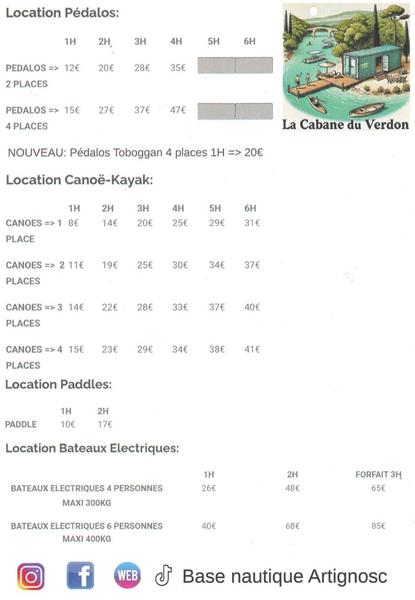 Location Pédalos:

| | 1H | 2H | 3H | 4H | 5H | 6H |
|---|---|---|---|---|---|---|
| PEDALOS => 2 PLACES | 12€ | 20€ | 28€ | 35€ | | |
| PEDALOS => 4 PLACES | 15€ | 27€ | 37€ | 47€ | | |

La Cabane du Verdon

NOUVEAU: Pédalos Toboggan 4 places 1H => 20€

Location Canoë-Kayak:

| | 1H | 2H | 3H | 4H | 5H | 6H |
|---|---|---|---|---|---|---|
| CANOES => 1 PLACE | 8€ | 14€ | 20€ | 25€ | 29€ | 31€ |
| CANOES => 2 PLACES | 11€ | 19€ | 25€ | 30€ | 34€ | 37€ |
| CANOES => 3 PLACES | 14€ | 22€ | 28€ | 33€ | 37€ | 40€ |
| CANOES => 4 PLACES | 15€ | 23€ | 29€ | 34€ | 38€ | 41€ |

Location Paddles:

| | 1H | 2H |
|---|---|---|
| PADDLE | 10€ | 17€ |

Location Bateaux Electriques:

| | 1H | 2H | FORFAIT 3H |
|---|---|---|---|
| BATEAUX ELECTRIQUES 4 PERSONNES MAXI 300KG | 26€ | 48€ | 65€ |
| BATEAUX ELECTRIQUES 6 PERSONNES MAXI 400KG | 40€ | 68€ | 85€ |

WEB Base nautique Artignosc